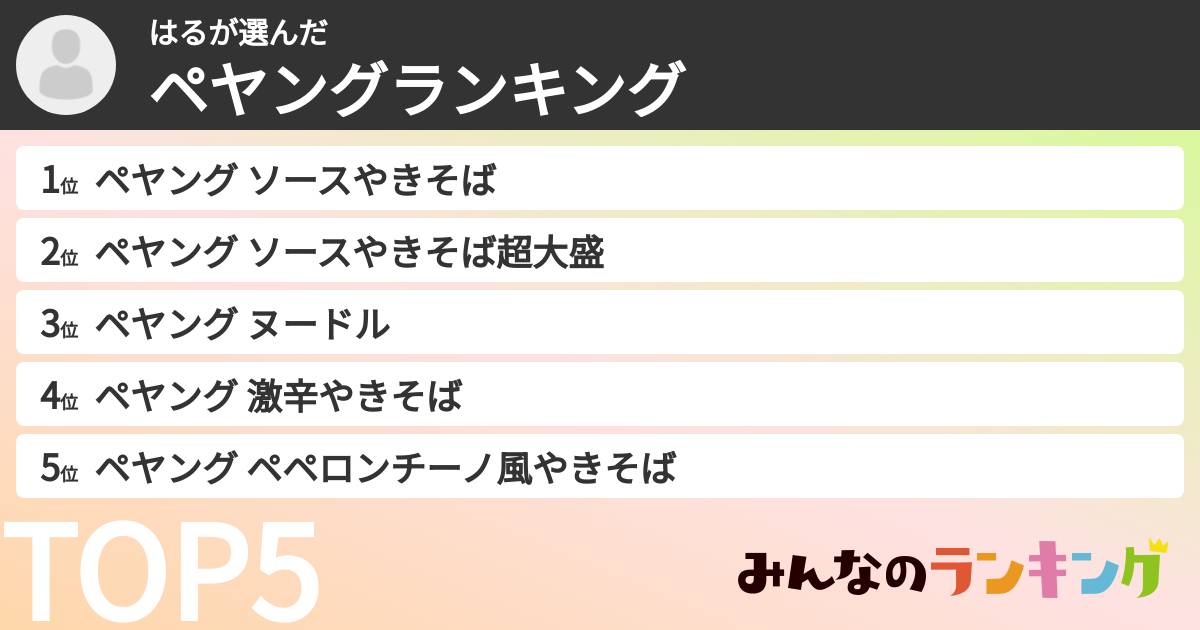 はるが選んだ
ペヤングランキング

1位 ペヤング ソースやきそば
2位 ペヤング ソースやきそば超大盛
3位 ペヤング ヌードル
4位 ペヤング 激辛やきそば
5位 ペヤング ペペロンチーノ風やきそば

TOP5

みんなのランキング